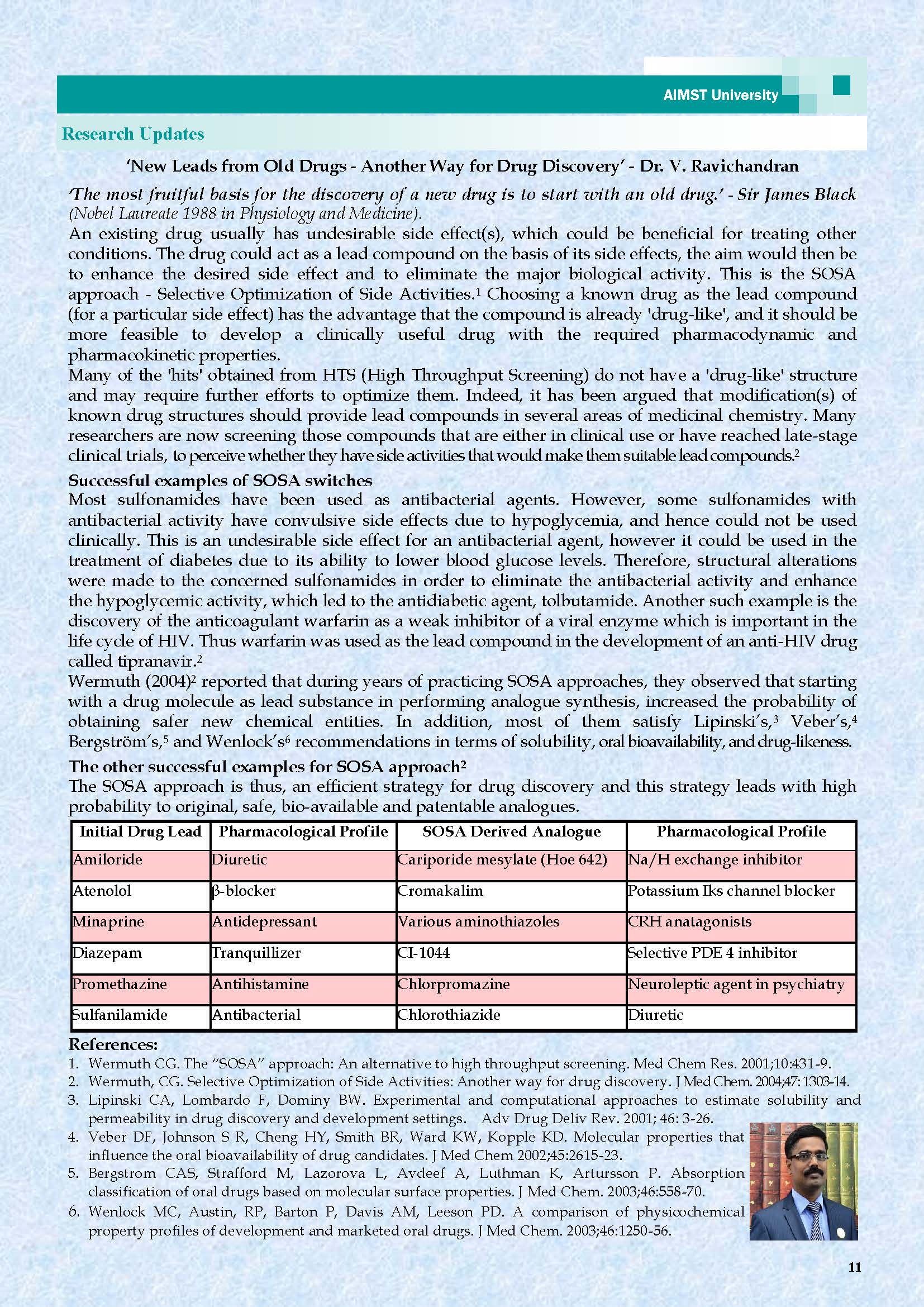 AIMST University

Research Updates

'New Leads from Old Drugs - Another Way for Drug Discovery' - Dr. V. Ravichandran

'The most fruitful basis for the discovery of a new drug is to start with an old drug.' - Sir James Black (Nobel Laureate 1988 in Physiology and Medicine).

An existing drug usually has undesirable side effect(s), which could be beneficial for treating other conditions. The drug could act as a lead compound on the basis of its side effects, the aim would then be to enhance the desired side effect and to eliminate the major biological activity. This is the SOSA approach - Selective Optimization of Side Activities.$^1$ Choosing a known drug as the lead compound (for a particular side effect) has the advantage that the compound is already 'drug-like', and it should be more feasible to develop a clinically useful drug with the required pharmacodynamic and pharmacokinetic properties.

Many of the 'hits' obtained from HTS (High Throughput Screening) do not have a 'drug-like' structure and may require further efforts to optimize them. Indeed, it has been argued that modification(s) of known drug structures should provide lead compounds in several areas of medicinal chemistry. Many researchers are now screening those compounds that are either in clinical use or have reached late-stage clinical trials, to perceive whether they have side activities that would make them suitable lead compounds.$^2$

Successful examples of SOSA switches

Most sulfonamides have been used as antibacterial agents. However, some sulfonamides with antibacterial activity have convulsive side effects due to hypoglycemia, and hence could not be used clinically. This is an undesirable side effect for an antibacterial agent, however it could be used in the treatment of diabetes due to its ability to lower blood glucose levels. Therefore, structural alterations were made to the concerned sulfonamides in order to eliminate the antibacterial activity and enhance the hypoglycemic activity, which led to the antidiabetic agent, tolbutamide. Another such example is the discovery of the anticoagulant warfarin as a weak inhibitor of a viral enzyme which is important in the life cycle of HIV. Thus warfarin was used as the lead compound in the development of an anti-HIV drug called tipranavir.$^2$

Wermuth (2004)$^2$ reported that during years of practicing SOSA approaches, they observed that starting with a drug molecule as lead substance in performing analogue synthesis, increased the probability of obtaining safer new chemical entities. In addition, most of them satisfy Lipinski's,$^3$ Veber's,$^4$ Bergström's,$^5$ and Wenlock's$^6$ recommendations in terms of solubility, oral bioavailability, and drug-likeness.

The other successful examples for SOSA approach$^2$

The SOSA approach is thus, an efficient strategy for drug discovery and this strategy leads with high probability to original, safe, bio-available and patentable analogues.

| Initial Drug Lead | Pharmacological Profile | SOSA Derived Analogue | Pharmacological Profile |
|---|---|---|---|
| Amiloride | Diuretic | Cariporide mesylate (Hoe 642) | Na/H exchange inhibitor |
| Atenolol | β-blocker | Cromakalim | Potassium Iks channel blocker |
| Minaprine | Antidepressant | Various aminothiazoles | CRH anatagonists |
| Diazepam | Tranquillizer | CI-1044 | Selective PDE 4 inhibitor |
| Promethazine | Antihistamine | Chlorpromazine | Neuroleptic agent in psychiatry |
| Sulfanilamide | Antibacterial | Chlorothiazide | Diuretic |

References:
1. Wermuth CG. The "SOSA" approach: An alternative to high throughput screening. Med Chem Res. 2001;10:431-9.
2. Wermuth, CG. Selective Optimization of Side Activities: Another way for drug discovery. J Med Chem. 2004;47: 1303-14.
3. Lipinski CA, Lombardo F, Dominy BW. Experimental and computational approaches to estimate solubility and permeability in drug discovery and development settings. Adv Drug Deliv Rev. 2001; 46: 3-26.
4. Veber DF, Johnson S R, Cheng HY, Smith BR, Ward KW, Kopple KD. Molecular properties that influence the oral bioavailability of drug candidates. J Med Chem 2002;45:2615-23.
5. Bergstrom CAS, Strafford M, Lazorova L, Avdeef A, Luthman K, Artursson P. Absorption classification of oral drugs based on molecular surface properties. J Med Chem. 2003;46:558-70.
6. Wenlock MC, Austin, RP, Barton P, Davis AM, Leeson PD. A comparison of physicochemical property profiles of development and marketed oral drugs. J Med Chem. 2003;46:1250-56.

11